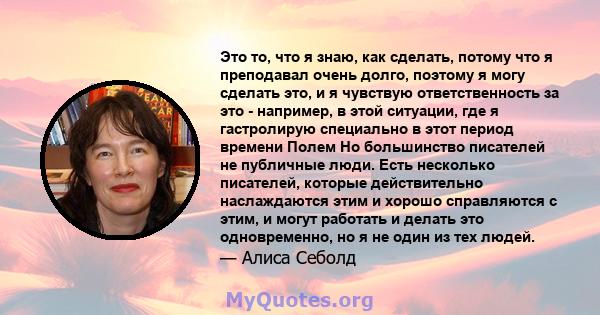 Это то, что я знаю, как сделать, потому что я преподавал очень долго, поэтому я могу сделать это, и я чувствую ответственность за это - например, в этой ситуации, где я гастролирую специально в этот период времени Полем Но большинство писателей не публичные люди. Есть несколько писателей, которые действительно наслаждаются этим и хорошо справляются с этим, и могут работать и делать это одновременно, но я не один из тех людей.
— Алиса Себолд

MyQuotes.org